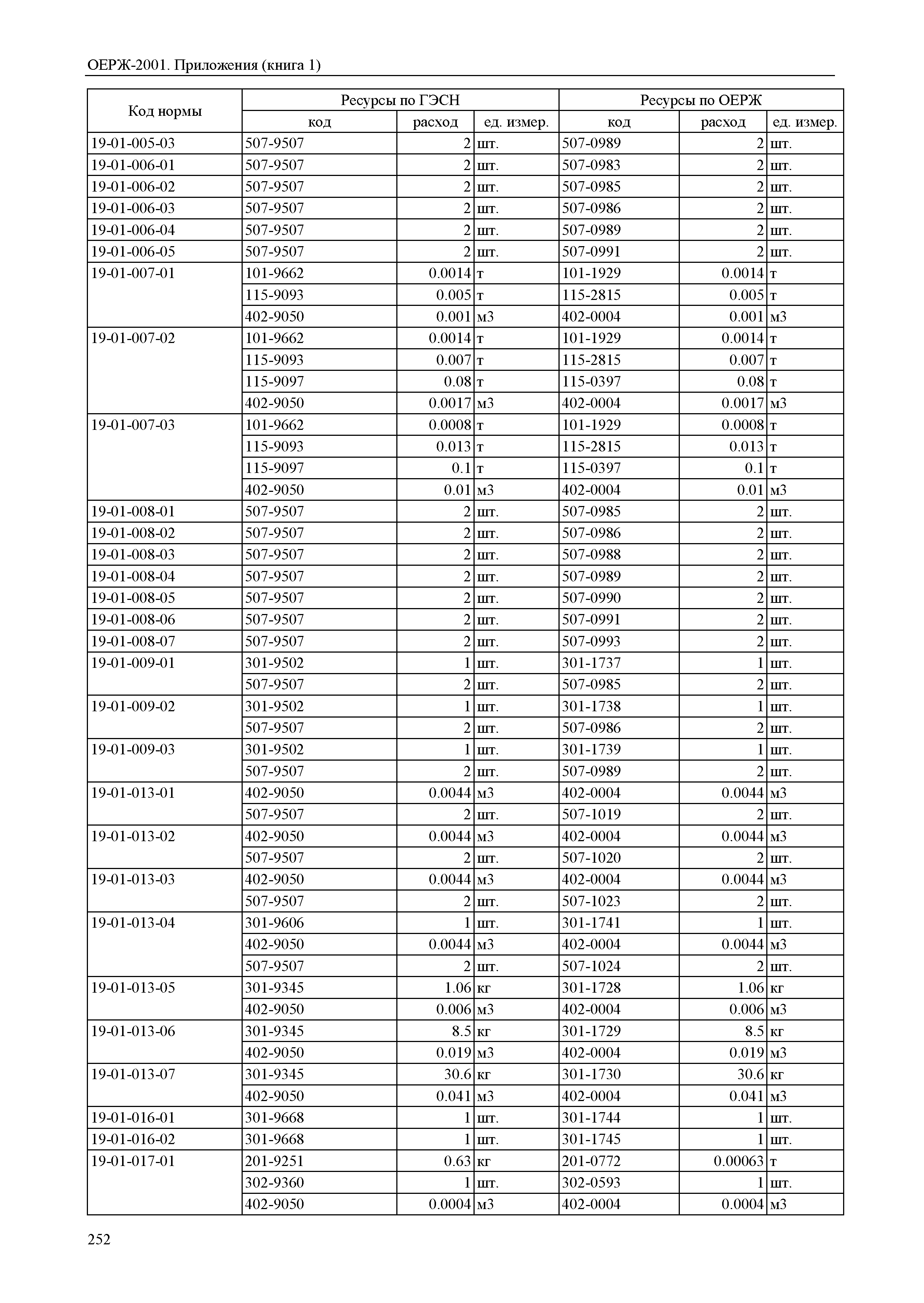 ОЕРЖ-2001. Приложения (книга 1)

| Код нормы | Ресурсы по ГЭСН | | | Ресурсы по ОЕРЖ | | |
|---|---|---|---|---|---|---|
| | код | расход | ед. измер. | код | расход | ед. измер. |
| 19-01-005-03 | 507-9507 | 2 | шт. | 507-0989 | 2 | шт. |
| 19-01-006-01 | 507-9507 | 2 | шт. | 507-0983 | 2 | шт. |
| 19-01-006-02 | 507-9507 | 2 | шт. | 507-0985 | 2 | шт. |
| 19-01-006-03 | 507-9507 | 2 | шт. | 507-0986 | 2 | шт. |
| 19-01-006-04 | 507-9507 | 2 | шт. | 507-0989 | 2 | шт. |
| 19-01-006-05 | 507-9507 | 2 | шт. | 507-0991 | 2 | шт. |
| 19-01-007-01 | 101-9662 | 0.0014 | т | 101-1929 | 0.0014 | т |
| | 115-9093 | 0.005 | т | 115-2815 | 0.005 | т |
| | 402-9050 | 0.001 | м3 | 402-0004 | 0.001 | м3 |
| 19-01-007-02 | 101-9662 | 0.0014 | т | 101-1929 | 0.0014 | т |
| | 115-9093 | 0.007 | т | 115-2815 | 0.007 | т |
| | 115-9097 | 0.08 | т | 115-0397 | 0.08 | т |
| | 402-9050 | 0.0017 | м3 | 402-0004 | 0.0017 | м3 |
| 19-01-007-03 | 101-9662 | 0.0008 | т | 101-1929 | 0.0008 | т |
| | 115-9093 | 0.013 | т | 115-2815 | 0.013 | т |
| | 115-9097 | 0.1 | т | 115-0397 | 0.1 | т |
| | 402-9050 | 0.01 | м3 | 402-0004 | 0.01 | м3 |
| 19-01-008-01 | 507-9507 | 2 | шт. | 507-0985 | 2 | шт. |
| 19-01-008-02 | 507-9507 | 2 | шт. | 507-0986 | 2 | шт. |
| 19-01-008-03 | 507-9507 | 2 | шт. | 507-0988 | 2 | шт. |
| 19-01-008-04 | 507-9507 | 2 | шт. | 507-0989 | 2 | шт. |
| 19-01-008-05 | 507-9507 | 2 | шт. | 507-0990 | 2 | шт. |
| 19-01-008-06 | 507-9507 | 2 | шт. | 507-0991 | 2 | шт. |
| 19-01-008-07 | 507-9507 | 2 | шт. | 507-0993 | 2 | шт. |
| 19-01-009-01 | 301-9502 | 1 | шт. | 301-1737 | 1 | шт. |
| | 507-9507 | 2 | шт. | 507-0985 | 2 | шт. |
| 19-01-009-02 | 301-9502 | 1 | шт. | 301-1738 | 1 | шт. |
| | 507-9507 | 2 | шт. | 507-0986 | 2 | шт. |
| 19-01-009-03 | 301-9502 | 1 | шт. | 301-1739 | 1 | шт. |
| | 507-9507 | 2 | шт. | 507-0989 | 2 | шт. |
| 19-01-013-01 | 402-9050 | 0.0044 | м3 | 402-0004 | 0.0044 | м3 |
| | 507-9507 | 2 | шт. | 507-1019 | 2 | шт. |
| 19-01-013-02 | 402-9050 | 0.0044 | м3 | 402-0004 | 0.0044 | м3 |
| | 507-9507 | 2 | шт. | 507-1020 | 2 | шт. |
| 19-01-013-03 | 402-9050 | 0.0044 | м3 | 402-0004 | 0.0044 | м3 |
| | 507-9507 | 2 | шт. | 507-1023 | 2 | шт. |
| 19-01-013-04 | 301-9606 | 1 | шт. | 301-1741 | 1 | шт. |
| | 402-9050 | 0.0044 | м3 | 402-0004 | 0.0044 | м3 |
| | 507-9507 | 2 | шт. | 507-1024 | 2 | шт. |
| 19-01-013-05 | 301-9345 | 1.06 | кг | 301-1728 | 1.06 | кг |
| | 402-9050 | 0.006 | м3 | 402-0004 | 0.006 | м3 |
| 19-01-013-06 | 301-9345 | 8.5 | кг | 301-1729 | 8.5 | кг |
| | 402-9050 | 0.019 | м3 | 402-0004 | 0.019 | м3 |
| 19-01-013-07 | 301-9345 | 30.6 | кг | 301-1730 | 30.6 | кг |
| | 402-9050 | 0.041 | м3 | 402-0004 | 0.041 | м3 |
| 19-01-016-01 | 301-9668 | 1 | шт. | 301-1744 | 1 | шт. |
| 19-01-016-02 | 301-9668 | 1 | шт. | 301-1745 | 1 | шт. |
| 19-01-017-01 | 201-9251 | 0.63 | кг | 201-0772 | 0.00063 | т |
| | 302-9360 | 1 | шт. | 302-0593 | 1 | шт. |
| | 402-9050 | 0.0004 | м3 | 402-0004 | 0.0004 | м3 |

252